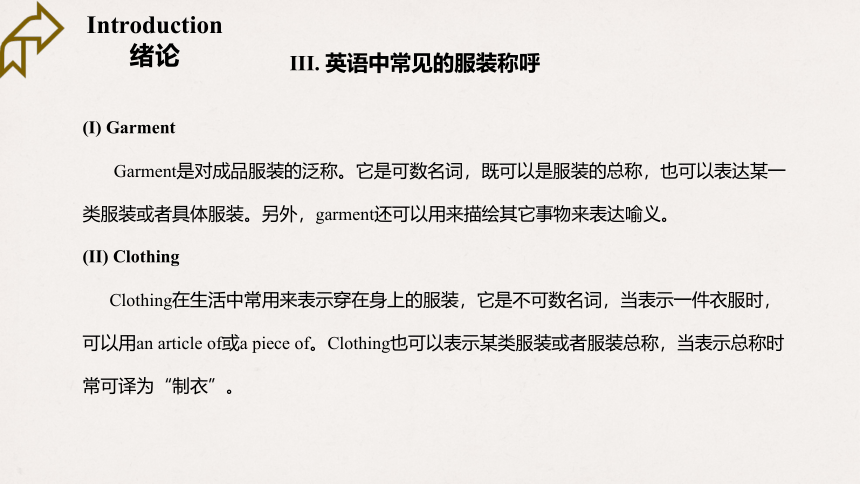 Introduction
绪论

III. 英语中常见的服装称呼

(I) Garment

Garment是对成品服装的泛称。它是可数名词，既可以是服装的总称，也可以表达某一类服装或者具体服装。另外，garment还可以用来描绘其它事物来表达喻义。

(II) Clothing

Clothing在生活中常用来表示穿在身上的服装，它是不可数名词，当表示一件衣服时，可以用an article of或a piece of。Clothing也可以表示某类服装或者服装总称，当表示总称时常可译为“制衣”。